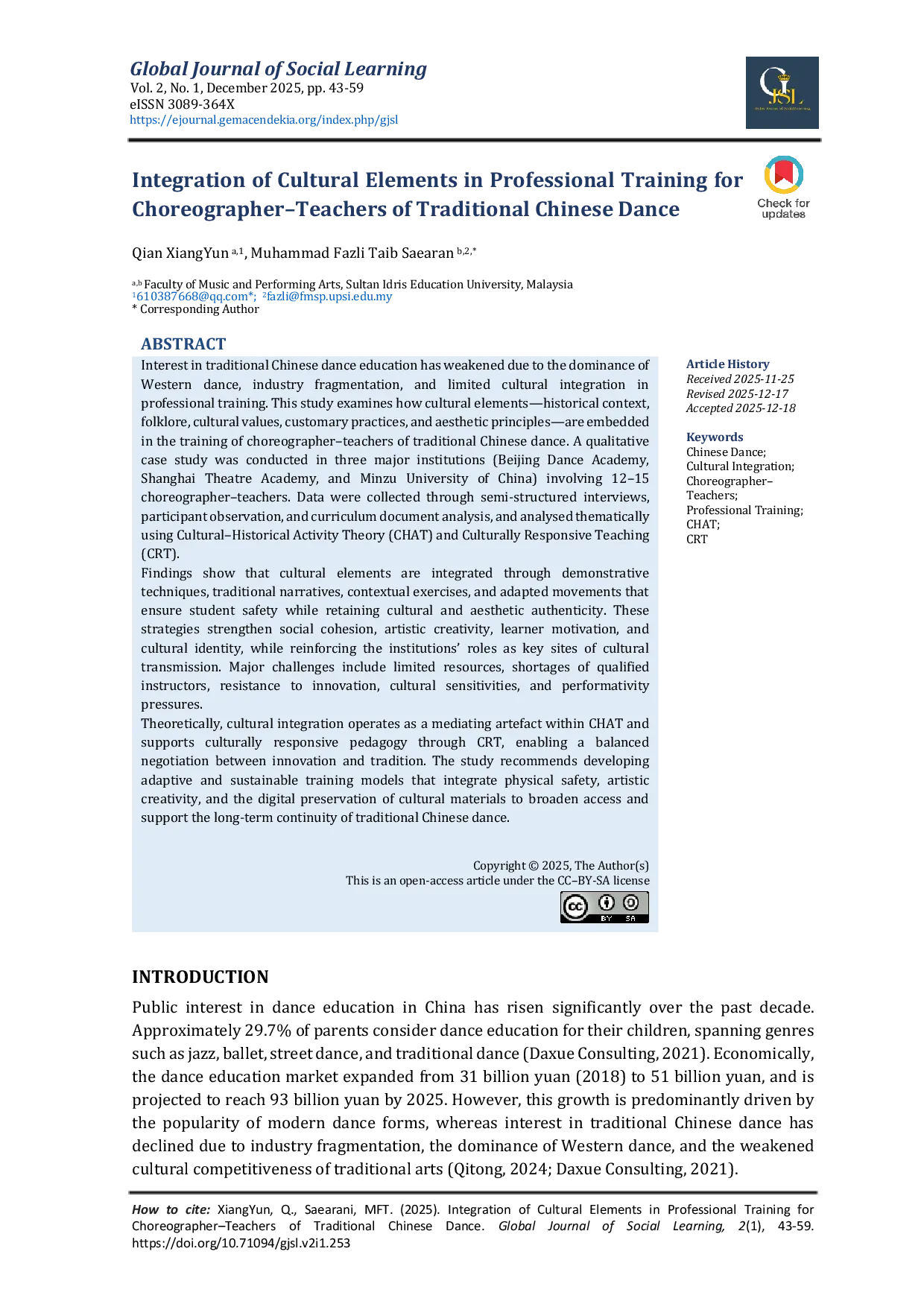 Global Journal of Social Learning
Vol. 2, No. 1, December 2025, pp. 43-59
eISSN 3089-364X
https://ejournal.gemacendekia.org/index.php/gjsl

Integration of Cultural Elements in Professional Training for Choreographer–Teachers of Traditional Chinese Dance

Check for updates

Qian XiangYun $^{a,1}$, Muhammad Fazli Taib Saearan $^{b,2,*}$

$^{a,b}$ Faculty of Music and Performing Arts, Sultan Idris Education University, Malaysia
$^{1}$610387668@qq.com*; $^{2}$fazli@fmsp.upsi.edu.my
* Corresponding Author

ABSTRACT

Interest in traditional Chinese dance education has weakened due to the dominance of Western dance, industry fragmentation, and limited cultural integration in professional training. This study examines how cultural elements—historical context, folklore, cultural values, customary practices, and aesthetic principles—are embedded in the training of choreographer–teachers of traditional Chinese dance. A qualitative case study was conducted in three major institutions (Beijing Dance Academy, Shanghai Theatre Academy, and Minzu University of China) involving 12–15 choreographer–teachers. Data were collected through semi-structured interviews, participant observation, and curriculum document analysis, and analysed thematically using Cultural–Historical Activity Theory (CHAT) and Culturally Responsive Teaching (CRT).

Findings show that cultural elements are integrated through demonstrative techniques, traditional narratives, contextual exercises, and adapted movements that ensure student safety while retaining cultural and aesthetic authenticity. These strategies strengthen social cohesion, artistic creativity, learner motivation, and cultural identity, while reinforcing the institutions' roles as key sites of cultural transmission. Major challenges include limited resources, shortages of qualified instructors, resistance to innovation, cultural sensitivities, and performativity pressures.

Theoretically, cultural integration operates as a mediating artefact within CHAT and supports culturally responsive pedagogy through CRT, enabling a balanced negotiation between innovation and tradition. The study recommends developing adaptive and sustainable training models that integrate physical safety, artistic creativity, and the digital preservation of cultural materials to broaden access and support the long-term continuity of traditional Chinese dance.

Copyright © 2025, The Author(s)
This is an open-access article under the CC–BY-SA license

Article History
Received 2025-11-25
Revised 2025-12-17
Accepted 2025-12-18

Keywords
Chinese Dance;
Cultural Integration;
Choreographer–Teachers;
Professional Training;
CHAT;
CRT

INTRODUCTION

Public interest in dance education in China has risen significantly over the past decade. Approximately 29.7% of parents consider dance education for their children, spanning genres such as jazz, ballet, street dance, and traditional dance (Daxue Consulting, 2021). Economically, the dance education market expanded from 31 billion yuan (2018) to 51 billion yuan, and is projected to reach 93 billion yuan by 2025. However, this growth is predominantly driven by the popularity of modern dance forms, whereas interest in traditional Chinese dance has declined due to industry fragmentation, the dominance of Western dance, and the weakened cultural competitiveness of traditional arts (Qitong, 2024; Daxue Consulting, 2021).

How to cite: XiangYun, Q., Saearani, MFT. (2025). Integration of Cultural Elements in Professional Training for Choreographer–Teachers of Traditional Chinese Dance. Global Journal of Social Learning, 2(1), 43-59. https://doi.org/10.71094/gjsl.v2i1.253